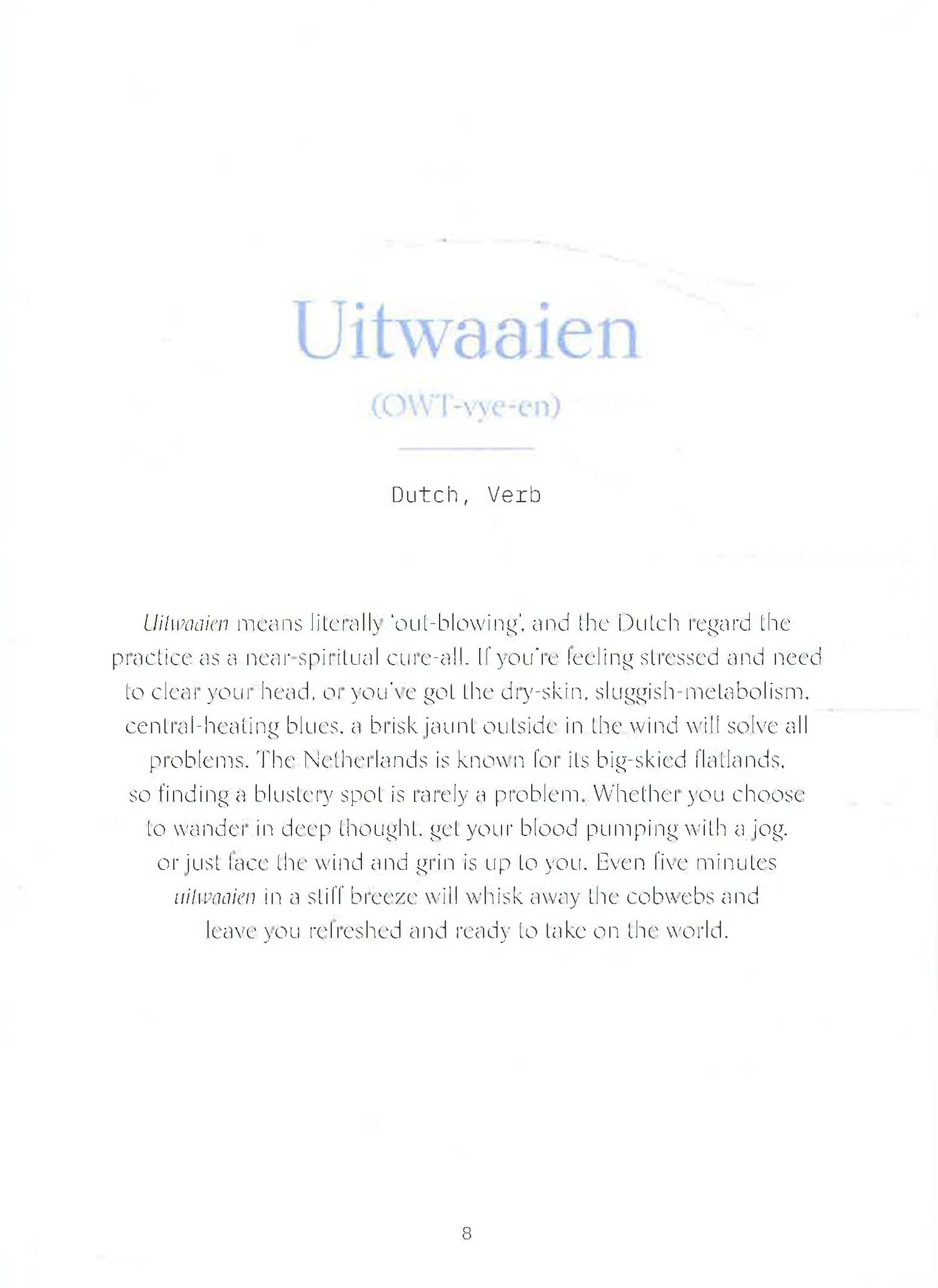 Uitwaaien

(OWT-vye-en)

Dutch, Verb

Uitwaaien means literally 'out-blowing', and the Dutch regard the practice as a near-spiritual cure-all. If you're feeling stressed and need to clear your head, or you've got the dry-skin, sluggish-metabolism, central-heating blues, a brisk jaunt outside in the wind will solve all problems. The Netherlands is known for its big-skied flatlands, so finding a blustery spot is rarely a problem. Whether you choose to wander in deep thought, get your blood pumping with a jog, or just face the wind and grin is up to you. Even five minutes uitwaaien in a stiff breeze will whisk away the cobwebs and leave you refreshed and ready to take on the world.

8